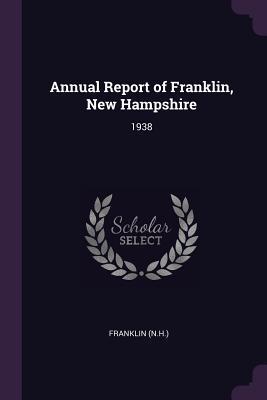 Annual Report of Franklin, New Hampshire

1938

Scholar
SELECT

FRANKLIN (N.H.)